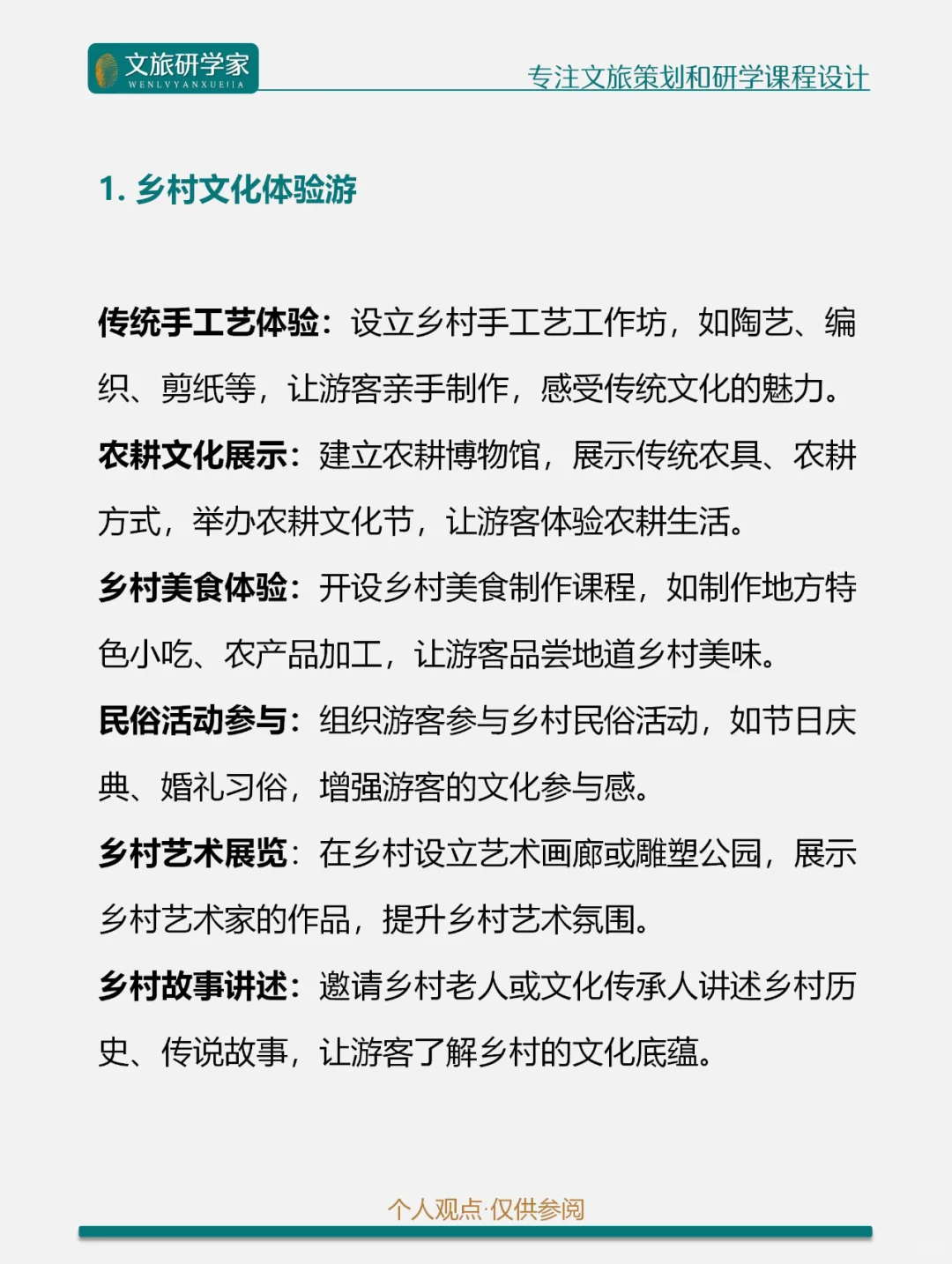 文旅研学家
WENLVYANXUEJIA

专注文旅策划和研学课程设计

1. 乡村文化体验游

传统手工艺体验：设立乡村手工艺工作坊，如陶艺、编织、剪纸等，让游客亲手制作，感受传统文化的魅力。

农耕文化展示：建立农耕博物馆，展示传统农具、农耕方式，举办农耕文化节，让游客体验农耕生活。

乡村美食体验：开设乡村美食制作课程，如制作地方特色小吃、农产品加工，让游客品尝地道乡村美味。

民俗活动参与：组织游客参与乡村民俗活动，如节日庆典、婚礼习俗，增强游客的文化参与感。

乡村艺术展览：在乡村设立艺术画廊或雕塑公园，展示乡村艺术家的作品，提升乡村艺术氛围。

乡村故事讲述：邀请乡村老人或文化传承人讲述乡村历史、传说故事，让游客了解乡村的文化底蕴。

个人观点·仅供参阅